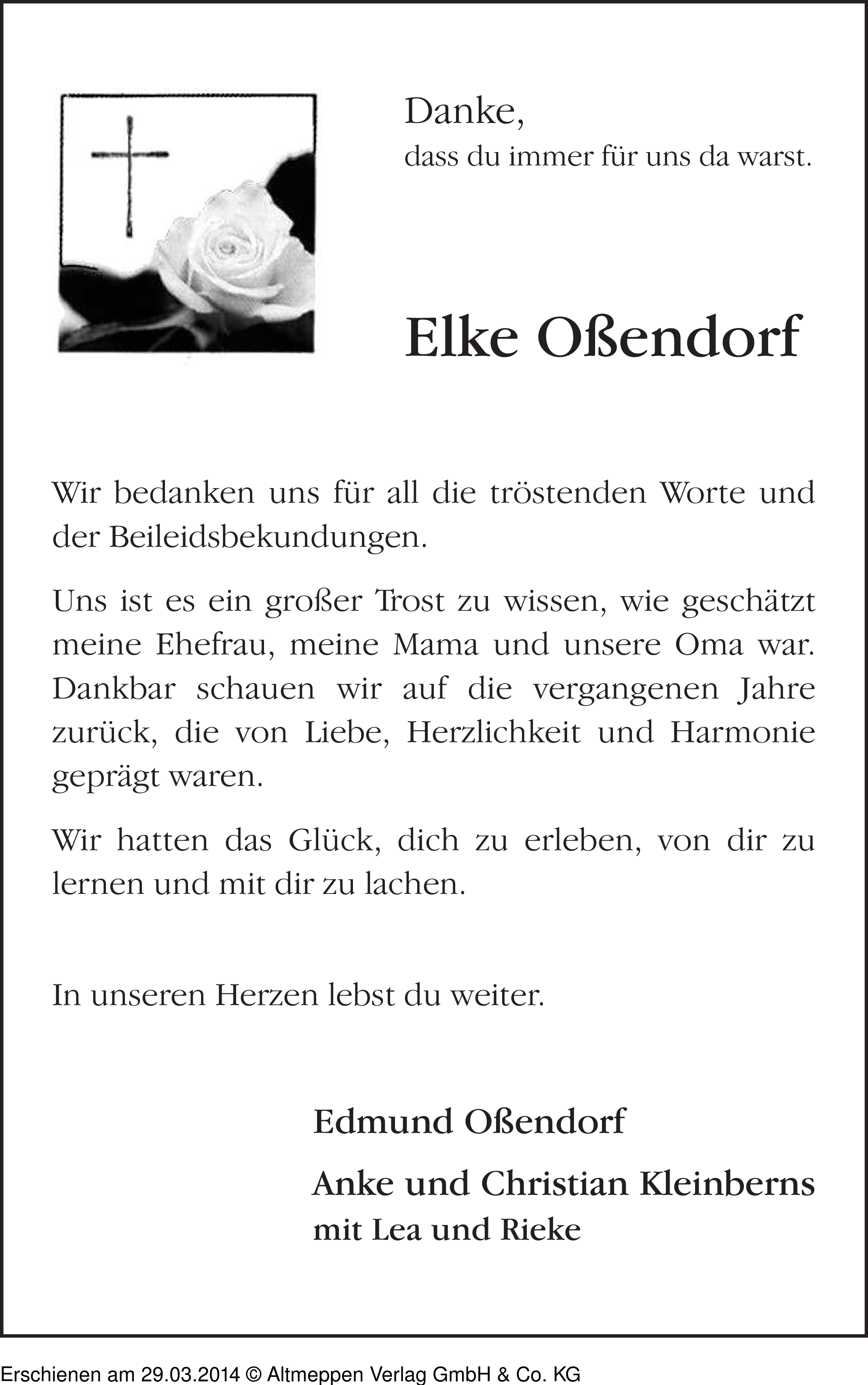 Danke,
dass du immer für uns da warst.

Elke Oßendorf

Wir bedanken uns für all die tröstenden Worte und der Beileidsbekundungen.

Uns ist es ein großer Trost zu wissen, wie geschätzt meine Ehefrau, meine Mama und unsere Oma war. Dankbar schauen wir auf die vergangenen Jahre zurück, die von Liebe, Herzlichkeit und Harmonie geprägt waren.

Wir hatten das Glück, dich zu erleben, von dir zu lernen und mit dir zu lachen.

In unseren Herzen lebst du weiter.

Edmund Oßendorf

Anke und Christian Kleinberns
mit Lea und Rieke

Erschienen am 29.03.2014 © Altmeppen Verlag GmbH & Co. KG